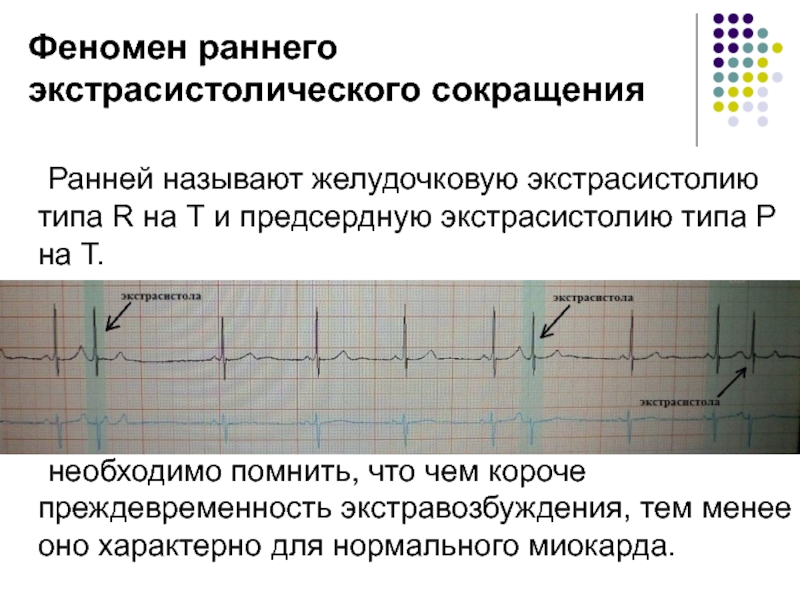 Феномен раннего экстрасистолического сокращения

Ранней называют желудочковую экстрасистолию типа R на T и предсердную экстрасистолию типа P на T.

экстрасистола

экстрасистола

экстрасистола

необходимо помнить, что чем короче преждевременность экстравозбуждения, тем менее оно характерно для нормального миокарда.